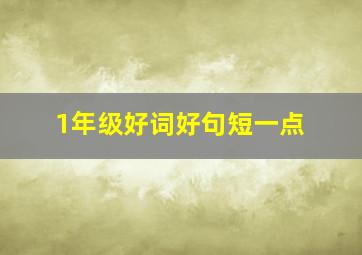 1年级好词好句短一点